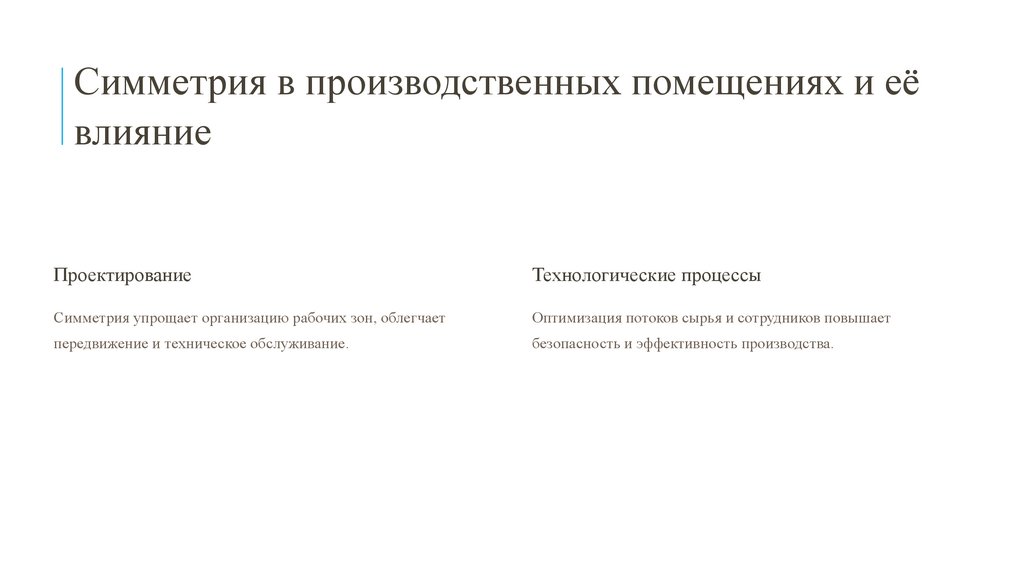 Симметрия в производственных помещениях и её влияние

Проектирование

Симметрия упрощает организацию рабочих зон, облегчает передвижение и техническое обслуживание.

Технологические процессы

Оптимизация потоков сырья и сотрудников повышает безопасность и эффективность производства.